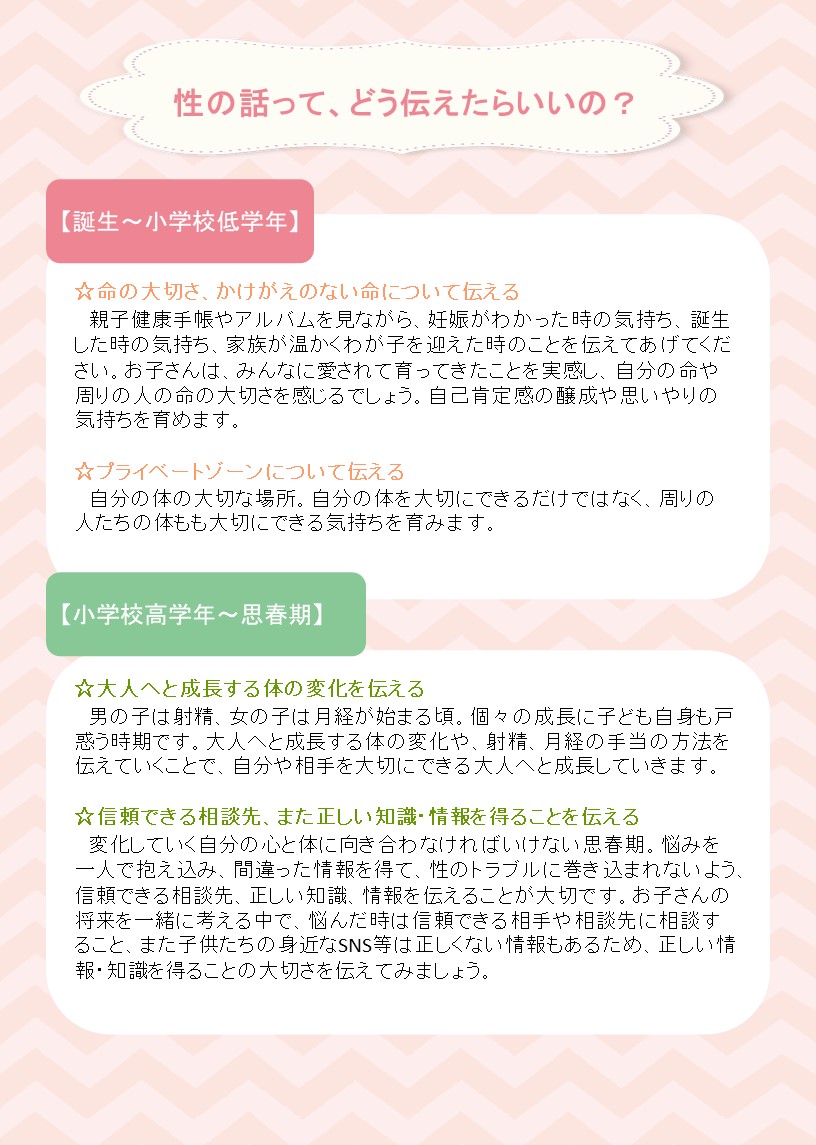 性の話って、どう伝えたらいいの？

【誕生～小学校低学年】

☆命の大切さ、かけがえのない命について伝える
親子健康手帳やアルバムを見ながら、妊娠がわかった時の気持ち、誕生した時の気持ち、家族が温かくわが子を迎えた時のことを伝えてあげてください。お子さんは、みんなに愛されて育ってきたことを実感し、自分の命や周りの人の命の大切さを感じるでしょう。自己肯定感の醸成や思いやりの気持ちを育めます。

☆プライベートゾーンについて伝える
自分の体の大切な場所。自分の体を大切にできるだけではなく、周りの人たちの体もも大切にできる気持ちを育みます。

【小学校高学年～思春期】

☆大人へと成長する体の変化を伝える
男の子は射精、女の子は月経が始まる頃。個々の成長に子ども自身も戸惑う時期です。大人へと成長する体の変化や、射精、月経の手当の方法を伝えていくことで、自分や相手を大切にできる大人へと成長していきます。

☆信頼できる相談先、また正しい知識・情報を得ることを伝える
変化していく自分の心と体に向き合わなければいけない思春期。悩みを一人で抱え込み、間違った情報を得て、性のトラブルに巻き込まれないよう、信頼できる相談先、正しい知識、情報を伝えることが大切です。お子さんの将来を一緒に考える中で、悩んだ時は信頼できる相手や相談先に相談すること、また子供たちの身近なSNS等は正しくない情報もあるため、正しい情報・知識を得ることの大切さを伝えてみましょう。